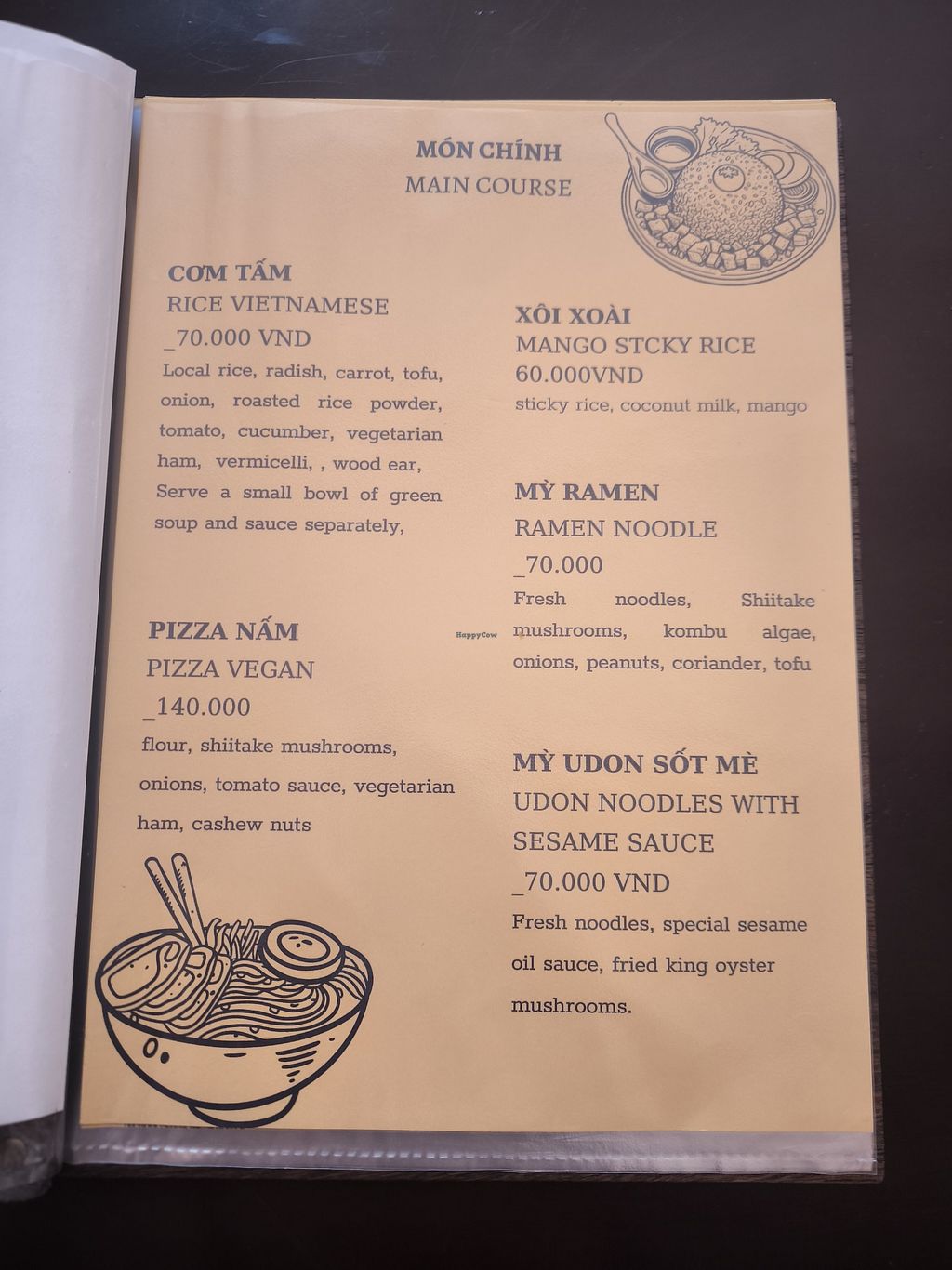 MÓN CHÍNH
MAIN COURSE

CƠM TẤM
RICE VIETNAMESE
_70.000 VND
Local rice, radish, carrot, tofu, onion, roasted rice powder, tomato, cucumber, vegetarian ham, vermicelli, , wood ear, Serve a small bowl of green soup and sauce separately,

PIZZA NẤM
PIZZA VEGAN
_140.000
flour, shiitake mushrooms, onions, tomato sauce, vegetarian ham, cashew nuts

XÔI XOÀI
MANGO STCKY RICE
60.000VND
sticky rice, coconut milk, mango

MỲ RAMEN
RAMEN NOODLE
_70.000
Fresh noodles, Shiitake mushrooms, kombu algae, onions, peanuts, coriander, tofu

MỲ UDON SỐT MÈ
UDON NOODLES WITH SESAME SAUCE
_70.000 VND
Fresh noodles, special sesame oil sauce, fried king oyster mushrooms.

HappyCow